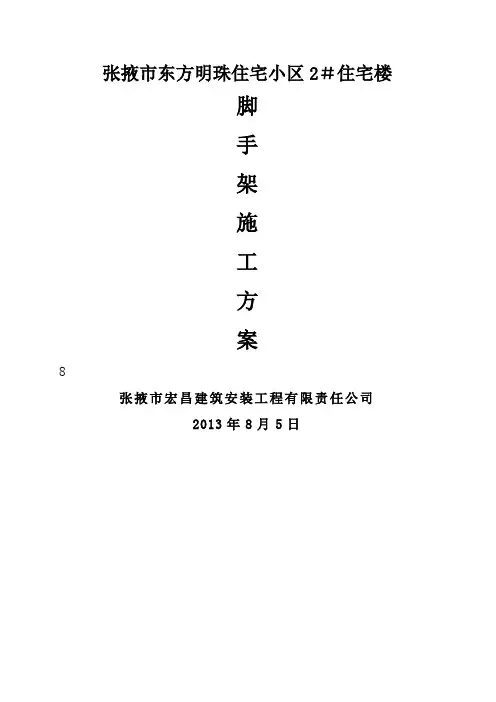 张掖市东方明珠住宅小区2＃住宅楼

脚

手

架

施

工

方

案

8

张掖市宏昌建筑安装工程有限责任公司

2013年8月5日